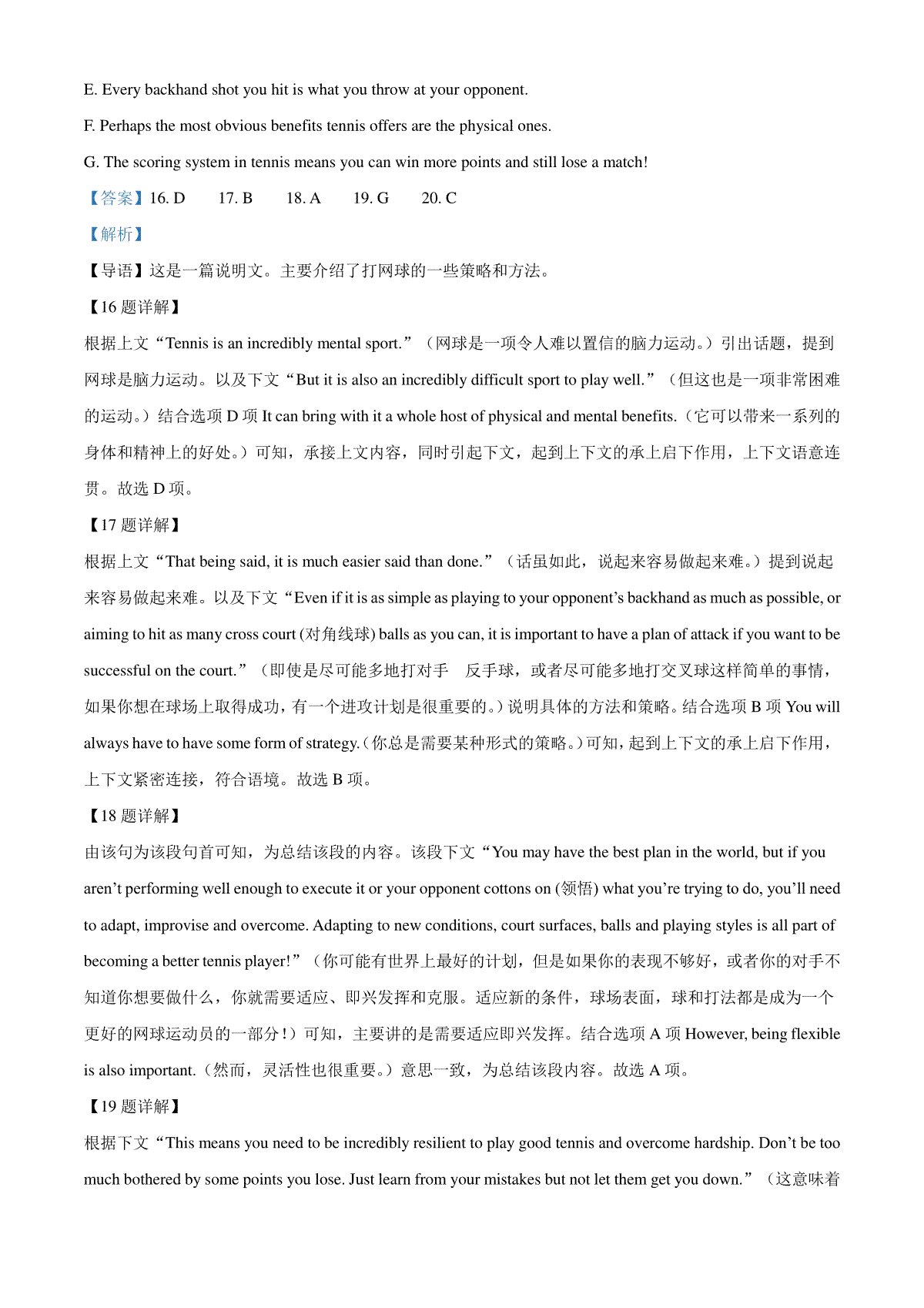 E. Every backhand shot you hit is what you throw at your opponent.

F. Perhaps the most obvious benefits tennis offers are the physical ones.

G. The scoring system in tennis means you can win more points and still lose a match!

【答案】16. D　17. B　18. A　19. G　20. C

【解析】

【导语】这是一篇说明文。主要介绍了打网球的一些策略和方法。

【16 题详解】

根据上文“Tennis is an incredibly mental sport.”（网球是一项令人难以置信的脑力运动。）引出话题，提到网球是脑力运动。以及下文“But it is also an incredibly difficult sport to play well.”（但这也是一项非常困难的运动。）结合选项 D 项 It can bring with it a whole host of physical and mental benefits.（它可以带来一系列的身体和精神上的好处。）可知，承接上文内容，同时引起下文，起到上下文的承上启下作用，上下文语意连贯。故选 D 项。

【17 题详解】

根据上文“That being said, it is much easier said than done.”（话虽如此，说起来容易做起来难。）提到说起来容易做起来难。以及下文“Even if it is as simple as playing to your opponent’s backhand as much as possible, or aiming to hit as many cross court (对角线球) balls as you can, it is important to have a plan of attack if you want to be successful on the court.”（即使是尽可能多地打对手　反手球，或者尽可能多地打交叉球这样简单的事情，如果你想在球场上取得成功，有一个进攻计划是很重要的。）说明具体的方法和策略。结合选项 B 项 You will always have to have some form of strategy.（你总是需要某种形式的策略。）可知，起到上下文的承上启下作用，上下文紧密连接，符合语境。故选 B 项。

【18 题详解】

由该句为该段句首可知，为总结该段的内容。该段下文“You may have the best plan in the world, but if you aren’t performing well enough to execute it or your opponent cottons on (领悟) what you’re trying to do, you’ll need to adapt, improvise and overcome. Adapting to new conditions, court surfaces, balls and playing styles is all part of becoming a better tennis player!”（你可能有世界上最好的计划，但是如果你的表现不够好，或者你的对手不知道你想要做什么，你就需要适应、即兴发挥和克服。适应新的条件，球场表面，球和打法都是成为一个更好的网球运动员的一部分！）可知，主要讲的是需要适应即兴发挥。结合选项 A 项 However, being flexible is also important.（然而，灵活性也很重要。）意思一致，为总结该段内容。故选 A 项。

【19 题详解】

根据下文“This means you need to be incredibly resilient to play good tennis and overcome hardship. Don’t be too much bothered by some points you lose. Just learn from your mistakes but not let them get you down.”（这意味着